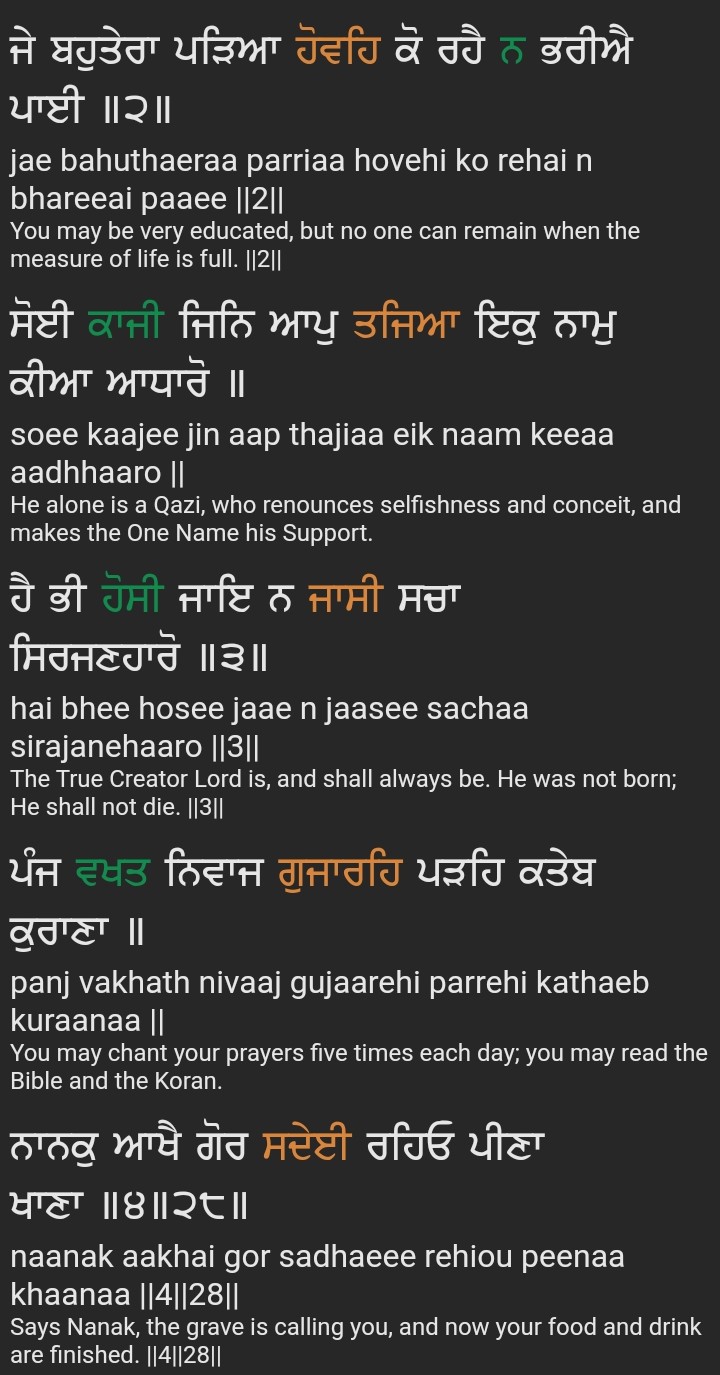 ਜੇ ਬਹੁਤੇਰਾ ਪੜਿਆ ਹੋਵਹਿ ਕੋ ਰਹੈ ਨ ਭਰੀਐ ਪਾਈ ॥੨॥

jae bahuthaeraa parriaa hovehi ko rehai n bhareeai paaee ||2||

You may be very educated, but no one can remain when the measure of life is full. ||2||

ਸੋਈ ਕਾਜੀ ਜਿਨਿ ਆਪੁ ਤਜਿਆ ਇਕੁ ਨਾਮੁ ਕੀਆ ਆਧਾਰੋ ॥

soee kaajee jin aap thajiaa eik naam keeaa aadhhaaro ||

He alone is a Qazi, who renounces selfishness and conceit, and makes the One Name his Support.

ਹੈ ਭੀ ਹੋਸੀ ਜਾਇ ਨ ਜਾਸੀ ਸਚਾ ਸਿਰਜਣਹਾਰੋ ॥੩॥

hai bhee hosee jaae n jaasee sachaa sirajanehaaro ||3||

The True Creator Lord is, and shall always be. He was not born; He shall not die. ||3||

ਪੰਜ ਵਖਤ ਨਿਵਾਜ ਗੁਜਾਰਹਿ ਪੜਹਿ ਕਤੇਬ ਕੁਰਾਣਾ ॥

panj vakhath nivaaj gujaarehi parrehi kathaeb kuraanaa ||

You may chant your prayers five times each day; you may read the Bible and the Koran.

ਨਾਨਕੁ ਆਖੈ ਗੋਰ ਸਦੇਈ ਰਹਿਓ ਪੀਣਾ ਖਾਣਾ ॥੪॥੨੮॥

naanak aakhai gor sadhaeee rehiou peenaa khaanaa ||4||28||

Says Nanak, the grave is calling you, and now your food and drink are finished. ||4||28||